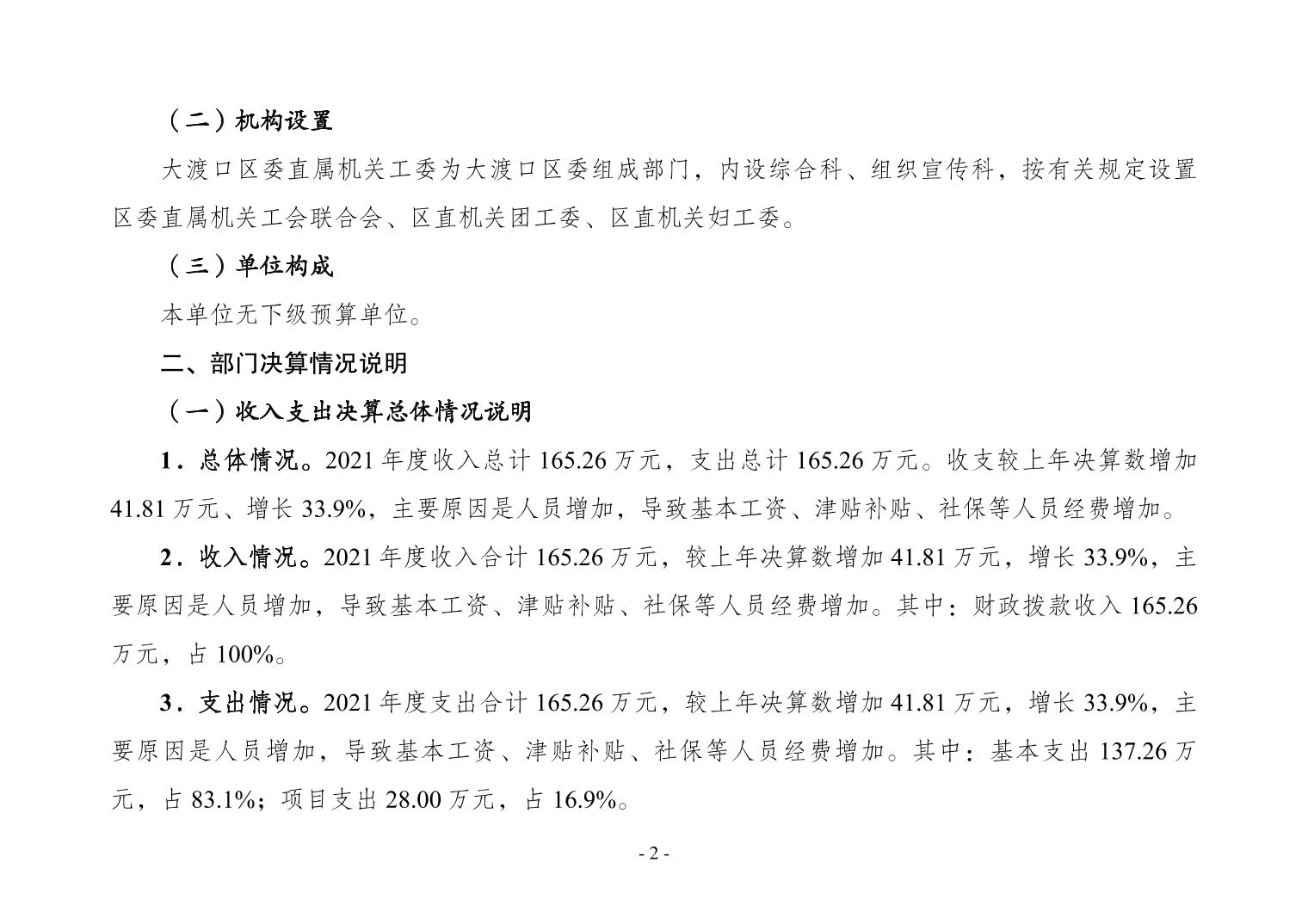 （二）机构设置

大渡口区委直属机关工委为大渡口区委组成部门，内设综合科、组织宣传科，按有关规定设置区委直属机关工会联合会、区直机关团工委、区直机关妇工委。

（三）单位构成

本单位无下级预算单位。

二、部门决算情况说明

（一）收入支出决算总体情况说明

1．总体情况。2021 年度收入总计 165.26 万元，支出总计 165.26 万元。收支较上年决算数增加 41.81 万元、增长 33.9%，主要原因是人员增加，导致基本工资、津贴补贴、社保等人员经费增加。

2．收入情况。2021 年度收入合计 165.26 万元，较上年决算数增加 41.81 万元，增长 33.9%，主要原因是人员增加，导致基本工资、津贴补贴、社保等人员经费增加。其中：财政拨款收入 165.26 万元，占 100%。

3．支出情况。2021 年度支出合计 165.26 万元，较上年决算数增加 41.81 万元，增长 33.9%，主要原因是人员增加，导致基本工资、津贴补贴、社保等人员经费增加。其中：基本支出 137.26 万元，占 83.1%；项目支出 28.00 万元，占 16.9%。

- 2 -